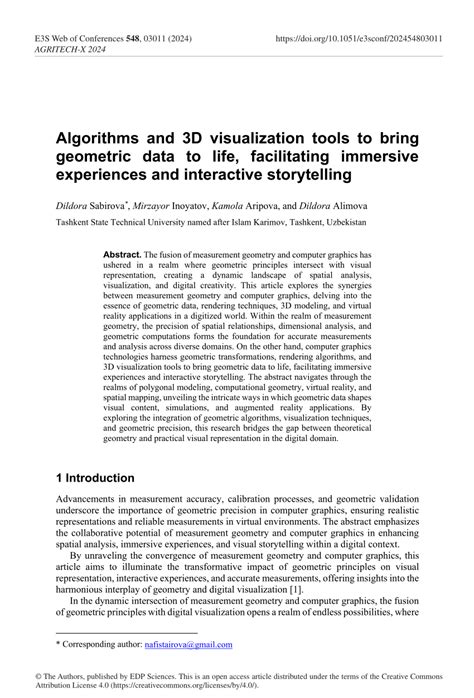 E3S Web of Conferences 548, 03011 (2024)
AGRITECH-X 2024
https://doi.org/10.1051/e3sconf/202454803011

Algorithms and 3D visualization tools to bring geometric data to life, facilitating immersive experiences and interactive storytelling

Dildora Sabirova*, Mirzayor Inoyatov, Kamola Aripova, and Dildora Alimova

Tashkent State Technical University named after Islam Karimov, Tashkent, Uzbekistan

Abstract. The fusion of measurement geometry and computer graphics has ushered in a realm where geometric principles intersect with visual representation, creating a dynamic landscape of spatial analysis, visualization, and digital creativity. This article explores the synergies between measurement geometry and computer graphics, delving into the essence of geometric data, rendering techniques, 3D modeling, and virtual reality applications in a digitized world. Within the realm of measurement geometry, the precision of spatial relationships, dimensional analysis, and geometric computations forms the foundation for accurate measurements and analysis across diverse domains. On the other hand, computer graphics technologies harness geometric transformations, rendering algorithms, and 3D visualization tools to bring geometric data to life, facilitating immersive experiences and interactive storytelling. The abstract navigates through the realms of polygonal modeling, computational geometry, virtual reality, and spatial mapping, unveiling the intricate ways in which geometric data shapes visual content, simulations, and augmented reality applications. By exploring the integration of geometric algorithms, visualization techniques, and geometric precision, this research bridges the gap between theoretical geometry and practical visual representation in the digital domain.

1 Introduction

Advancements in measurement accuracy, calibration processes, and geometric validation underscore the importance of geometric precision in computer graphics, ensuring realistic representations and reliable measurements in virtual environments. The abstract emphasizes the collaborative potential of measurement geometry and computer graphics in enhancing spatial analysis, immersive experiences, and visual storytelling within a digital context.

By unraveling the convergence of measurement geometry and computer graphics, this article aims to illuminate the transformative impact of geometric principles on visual representation, interactive experiences, and accurate measurements, offering insights into the harmonious interplay of geometry and digital visualization [1].

In the dynamic intersection of measurement geometry and computer graphics, the fusion of geometric principles with digital visualization opens a realm of endless possibilities, where

* Corresponding author: nafistairova@gmail.com

© The Authors, published by EDP Sciences. This is an open access article distributed under the terms of the Creative Commons Attribution License 4.0 (https://creativecommons.org/licenses/by/4.0/).